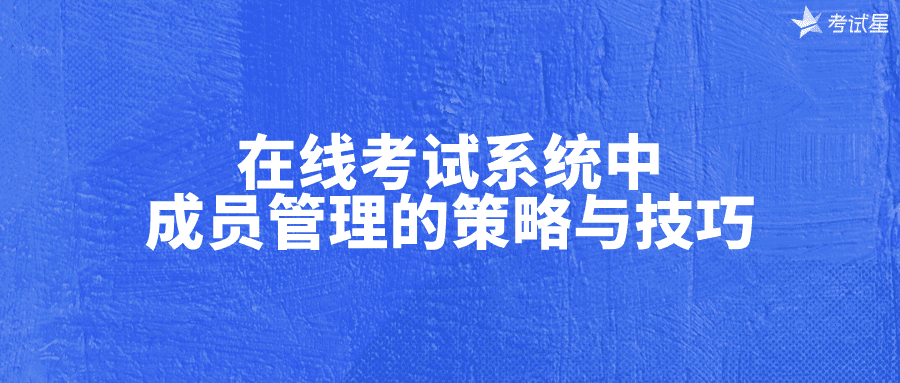 考试星

在线考试系统中
成员管理的策略与技巧